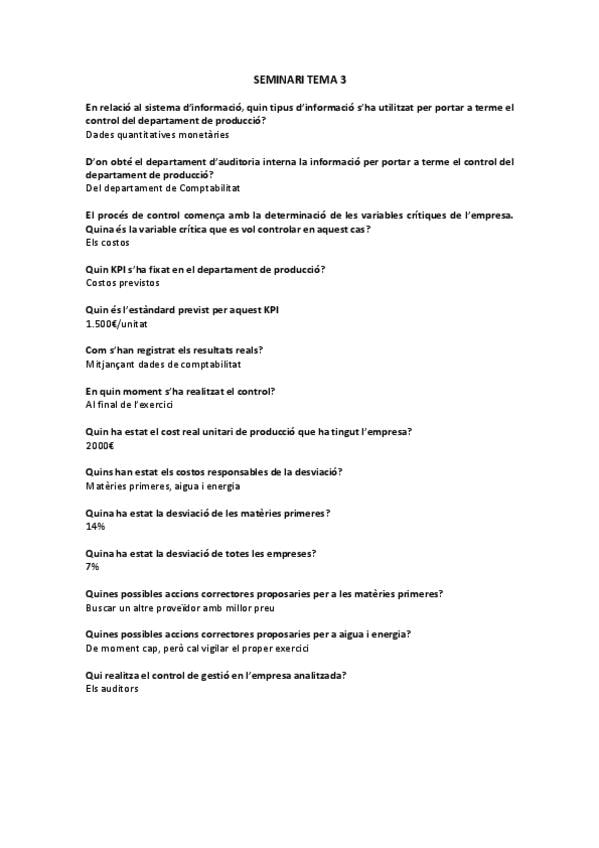 SEMINARI TEMA 3

En relació al sistema d'informació, quin tipus d'informació s'ha utilitzat per portar a terme el control del departament de producció?
Dades quantitatives monetàries

D'on obté el departament d'auditoria interna la informació per portar a terme el control del departament de producció?
Del departament de Comptabilitat

El procés de control comença amb la determinació de les variables crítiques de l'empresa. Quina és la variable crítica que es vol controlar en aquest cas?
Els costos

Quin KPI s'ha fixat en el departament de producció?
Costos previstos

Quin és l'estàndard previst per aquest KPI
1.500€/unitat

Com s'han registrat els resultats reals?
Mitjançant dades de comptabilitat

En quin moment s'ha realitzat el control?
Al final de l'exercici

Quin ha estat el cost real unitari de producció que ha tingut l'empresa?
2000€

Quins han estat els costos responsables de la desviació?
Matèries primeres, aigua i energia

Quina ha estat la desviació de les matèries primeres?
14%

Quina ha estat la desviació de totes les empreses?
7%

Quines possibles accions correctores proposaries per a les matèries primeres?
Buscar un altre proveïdor amb millor preu

Quines possibles accions correctores proposaries per a aigua i energia?
De moment cap, però cal vigilar el proper exercici

Qui realitza el control de gestió en l'empresa analitzada?
Els auditors